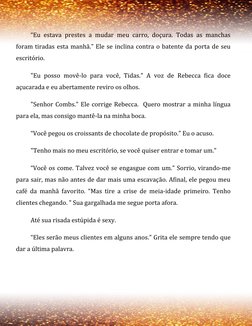 "Eu estava prestes a mudar meu carro, doçura. Todas as manchas foram tiradas esta manhã." Ele se inclina contra o batente da porta de seu escritório.

"Eu posso movê-lo para você, Tidas." A voz de Rebecca fica doce açucarada e eu abertamente reviro os olhos.

"Senhor Combs." Ele corrige Rebecca. Quero mostrar a minha língua para ela, mas consigo mantê-la na minha boca.

"Você pegou os croissants de chocolate de propósito." Eu o acuso.

"Tenho mais no meu escritório, se você quiser entrar e tomar um."

"Você os come. Talvez você se engasgue com um." Sorrio, virando-me para sair, mas não antes de dar mais uma escavação. Afinal, ele pegou meu café da manhã favorito. "Mas tire a crise de meia-idade primeiro. Tenho clientes chegando. " Sua gargalhada me segue porta afora.

Até sua risada estúpida é sexy.

"Eles serão meus clientes em alguns anos." Grita ele sempre tendo que dar a última palavra.